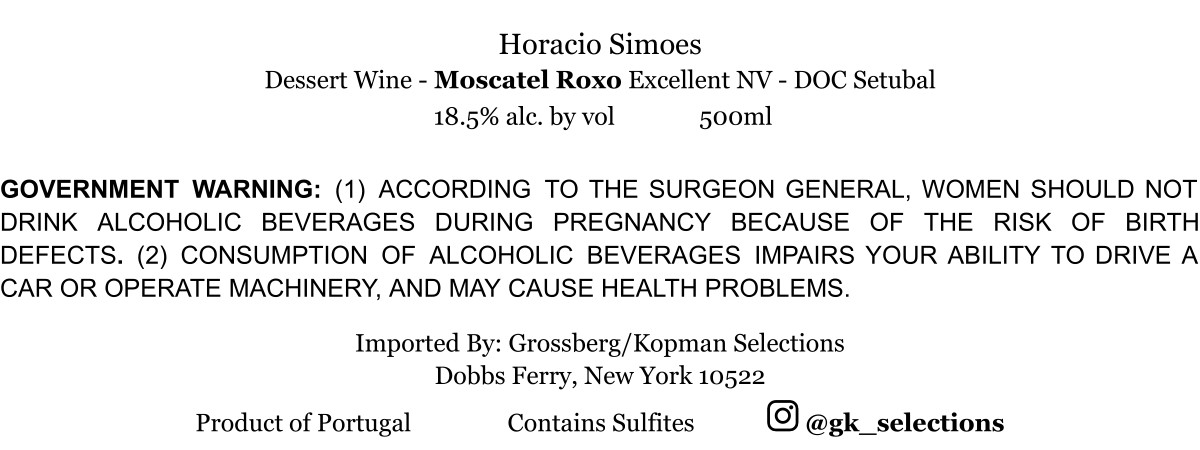 Horacio Simoes
Dessert Wine - Moscatel Roxo Excellent NV - DOC Setubal
18.5% alc. by vol 500ml

GOVERNMENT WARNING: (1) ACCORDING TO THE SURGEON GENERAL, WOMEN SHOULD NOT DRINK ALCOHOLIC BEVERAGES DURING PREGNANCY BECAUSE OF THE RISK OF BIRTH DEFECTS. (2) CONSUMPTION OF ALCOHOLIC BEVERAGES IMPAIRS YOUR ABILITY TO DRIVE A CAR OR OPERATE MACHINERY, AND MAY CAUSE HEALTH PROBLEMS.

Imported By: Grossberg/Kopman Selections
Dobbs Ferry, New York 10522

Product of Portugal Contains Sulfites @gk_selections